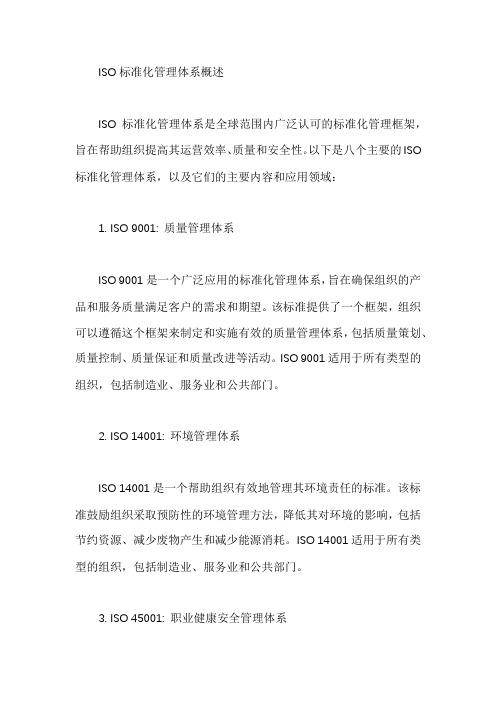 ISO 标准化管理体系概述

ISO 标准化管理体系是全球范围内广泛认可的标准化管理框架，旨在帮助组织提高其运营效率、质量和安全性。以下是八个主要的 ISO 标准化管理体系，以及它们的主要内容和应用领域：

1. ISO 9001: 质量管理体系

ISO 9001 是一个广泛应用的标准化管理体系，旨在确保组织的产品和服务质量满足客户的需求和期望。该标准提供了一个框架，组织可以遵循这个框架来制定和实施有效的质量管理体系，包括质量策划、质量控制、质量保证和质量改进等活动。ISO 9001 适用于所有类型的组织，包括制造业、服务业和公共部门。

2. ISO 14001: 环境管理体系

ISO 14001 是一个帮助组织有效地管理其环境责任的标准。该标准鼓励组织采取预防性的环境管理方法，降低其对环境的影响，包括节约资源、减少废物产生和减少能源消耗。ISO 14001 适用于所有类型的组织，包括制造业、服务业和公共部门。

3. ISO 45001: 职业健康安全管理体系